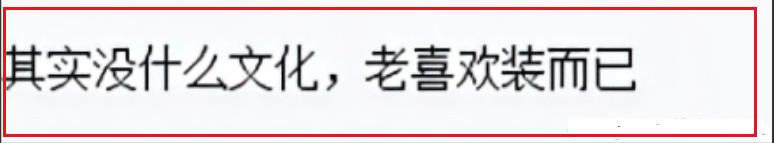 其实没什么文化，老喜欢装而已